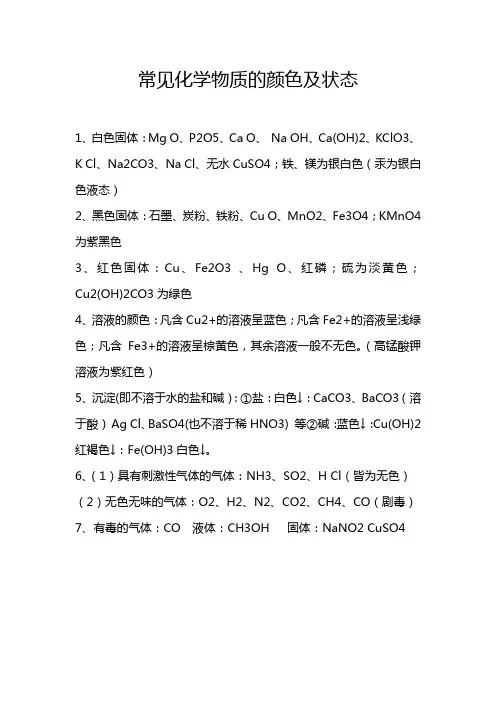 常见化学物质的颜色及状态

1、白色固体：Mg O、P2O5、Ca O、 Na OH、Ca(OH)2、KClO3、K Cl、Na2CO3、Na Cl、无水 CuSO4；铁、镁为银白色（汞为银白色液态）

2、黑色固体：石墨、炭粉、铁粉、Cu O、MnO2、Fe3O4；KMnO4 为紫黑色

3、红色固体：Cu、Fe2O3 、Hg O、红磷；硫为淡黄色；Cu2(OH)2CO3 为绿色

4、溶液的颜色：凡含 Cu2+的溶液呈蓝色；凡含 Fe2+的溶液呈浅绿色；凡含 Fe3+的溶液呈棕黄色，其余溶液一般不无色。（高锰酸钾溶液为紫红色）

5、沉淀(即不溶于水的盐和碱)：①盐：白色↓：CaCO3、BaCO3（溶于酸）Ag Cl、BaSO4(也不溶于稀 HNO3) 等②碱：蓝色↓：Cu(OH)2 红褐色↓：Fe(OH)3 白色↓。

6、（1）具有刺激性气体的气体：NH3、SO2、H Cl（皆为无色）
（2）无色无味的气体：O2、H2、N2、CO2、CH4、CO（剧毒）

7、有毒的气体：CO 液体：CH3OH 固体：NaNO2 CuSO4